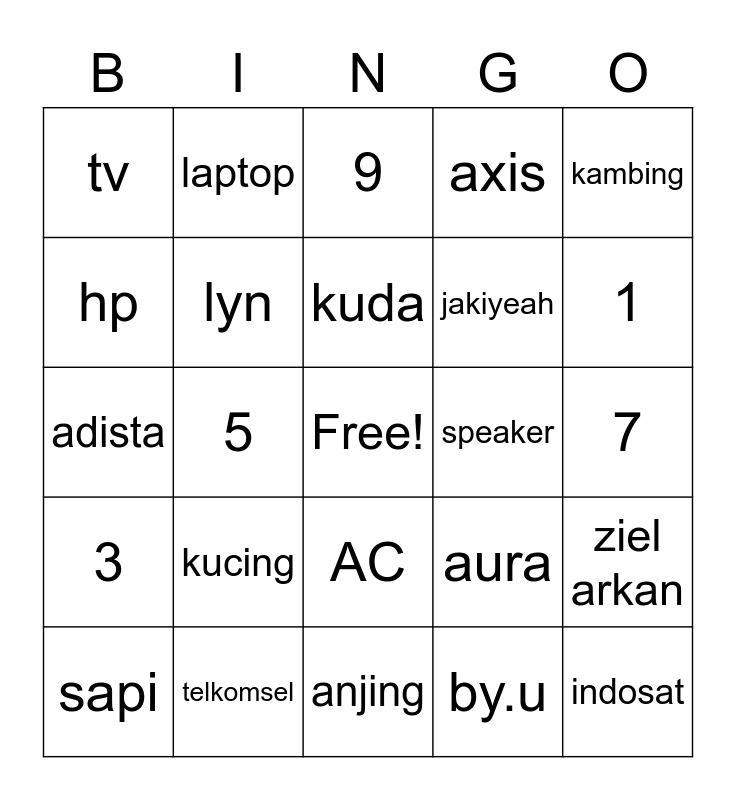 | B | I | N | G | O |
|---|---|---|---|---|
| tv | laptop | 9 | axis | kambing |
| hp | lyn | kuda | jakiyeah | 1 |
| adista | 5 | Free! | speaker | 7 |
| 3 | kucing | AC | aura | ziel arkan |
| sapi | telkomsel | anjing | by.u | indosat |